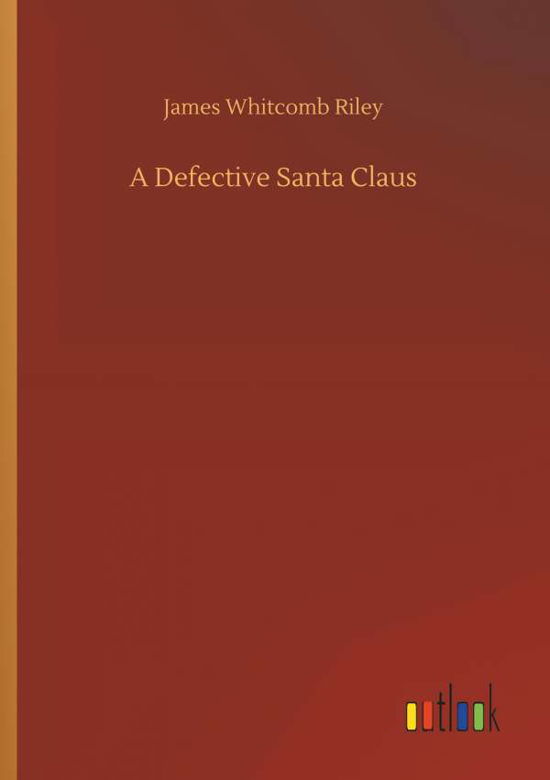 James Whitcomb Riley

A Defective Santa Claus

outlook